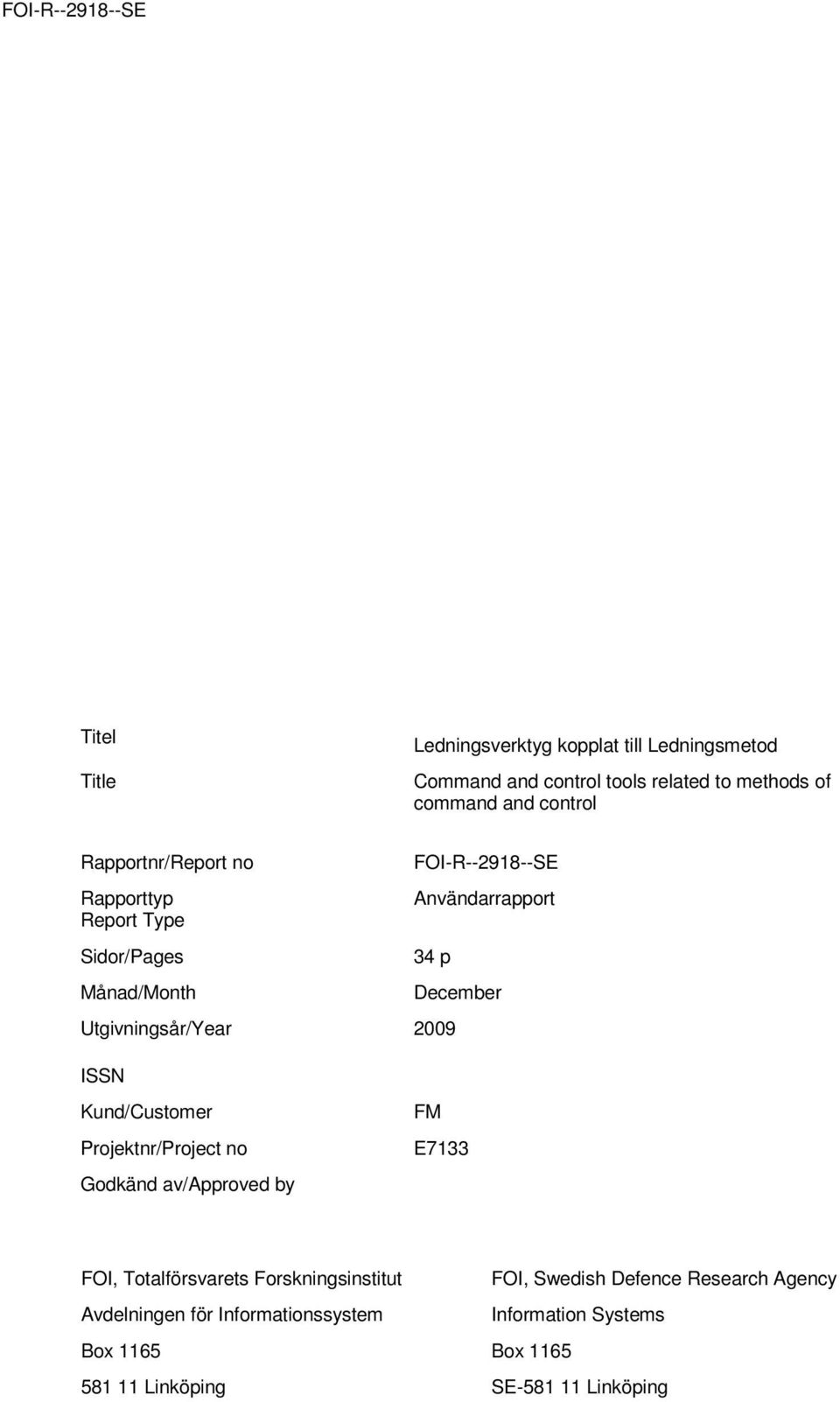 FOI-R--2918--SE

| | |
|---|---|
| Titel | Ledningsverktyg kopplat till Ledningsmetod |
| Title | Command and control tools related to methods of command and control |
| Rapportnr/Report no | FOI-R--2918--SE |
| Rapporttyp Report Type | Användarrapport |
| Sidor/Pages | 34 p |
| Månad/Month | December |
| Utgivningsår/Year | 2009 |
| ISSN | |
| Kund/Customer | FM |
| Projektnr/Project no | E7133 |
| Godkänd av/Approved by | |

FOI, Totalförsvarets Forskningsinstitut
Avdelningen för Informationssystem
Box 1165
581 11 Linköping

FOI, Swedish Defence Research Agency
Information Systems
Box 1165
SE-581 11 Linköping